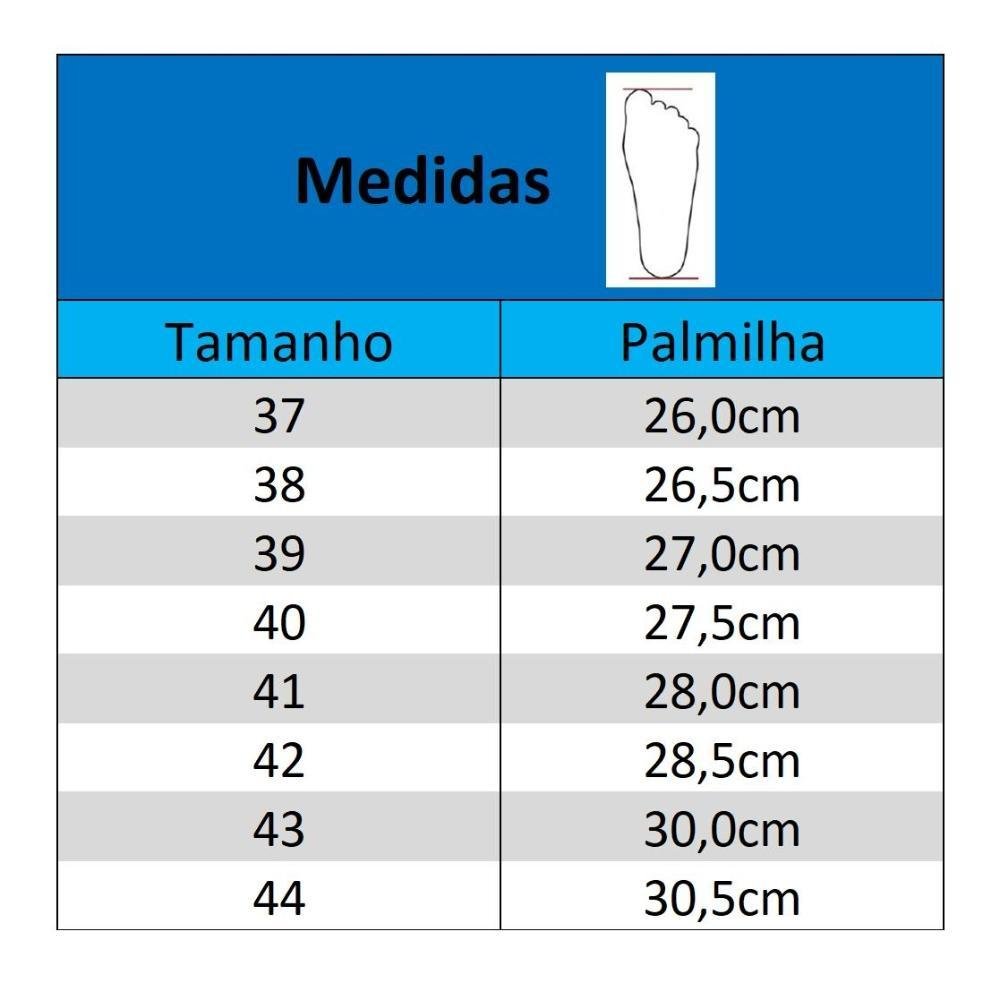 Medidas

| Tamanho | Palmilha |
|---|---|
| 37 | 26,0cm |
| 38 | 26,5cm |
| 39 | 27,0cm |
| 40 | 27,5cm |
| 41 | 28,0cm |
| 42 | 28,5cm |
| 43 | 30,0cm |
| 44 | 30,5cm |